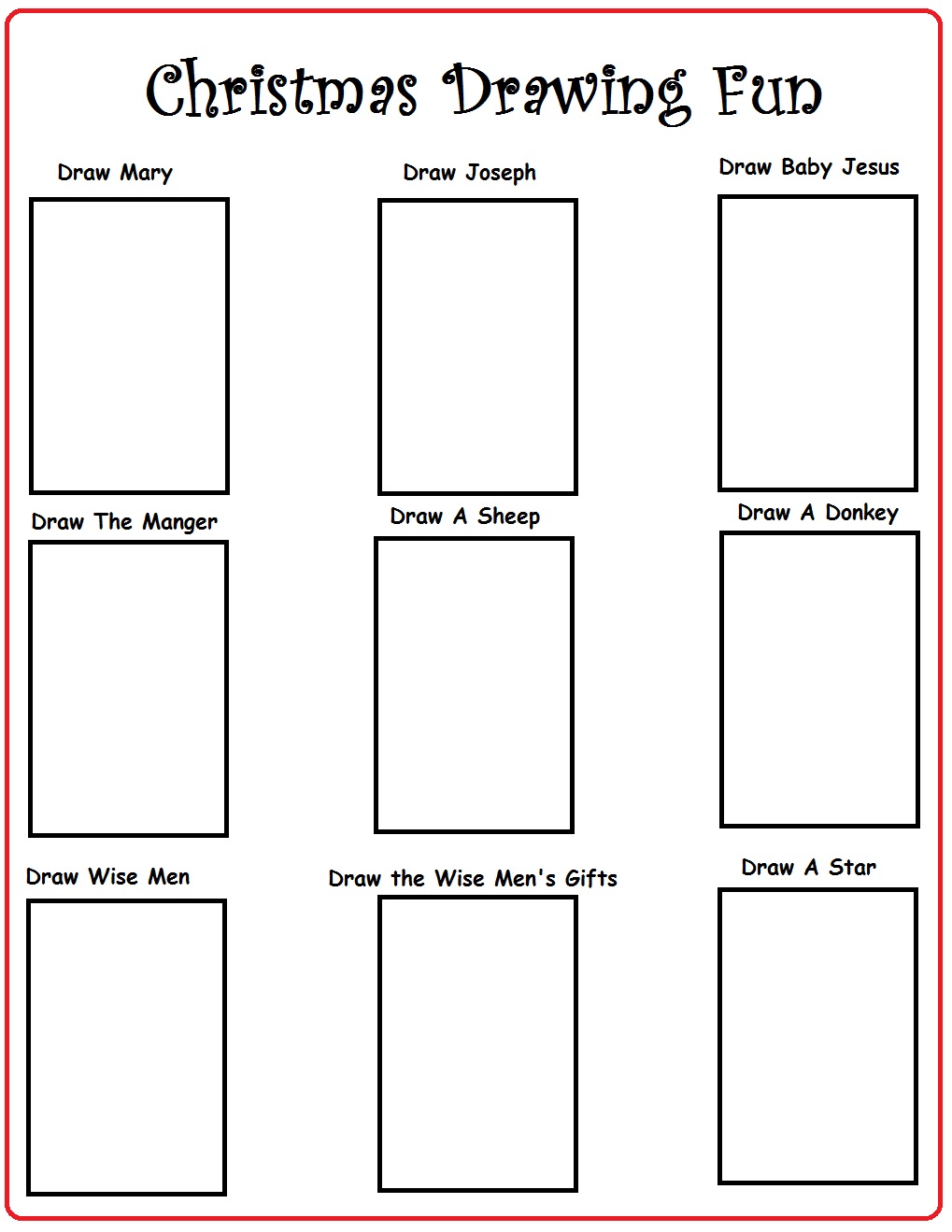 Christmas Drawing Fun

Draw Mary

Draw Joseph

Draw Baby Jesus

Draw The Manger

Draw A Sheep

Draw A Donkey

Draw Wise Men

Draw the Wise Men's Gifts

Draw A Star